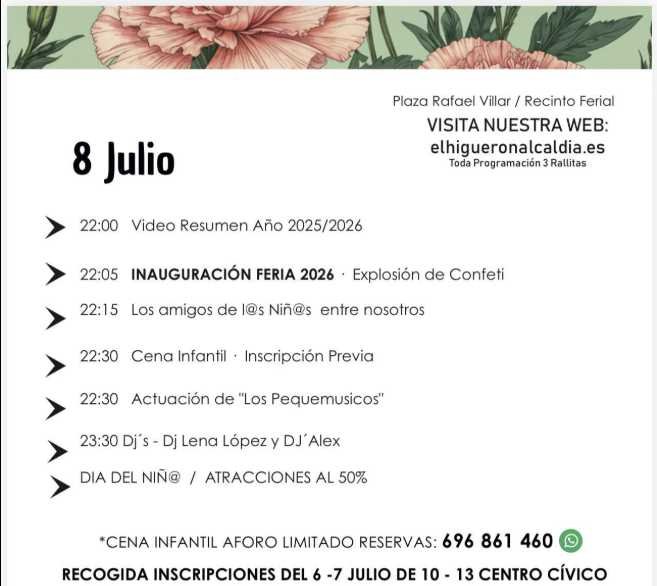 Plaza Rafael Villar / Recinto Ferial
VISITA NUESTRA WEB:
elhigueronalcaldia.es
Toda Programación 3 Rallitas

8 Julio

22:00 Video Resumen Año 2025/2026

22:05 INAUGURACIÓN FERIA 2026 · Explosión de Confeti

22:15 Los amigos de l@s Niñ@s entre nosotros

22:30 Cena Infantil · Inscripción Previa

22:30 Actuación de "Los Pequemusicos"

23:30 Dj´s - Dj Lena López y DJ´Alex

DIA DEL NIÑ@ / ATRACCIONES AL 50%

*CENA INFANTIL AFORO LIMITADO RESERVAS: 696 861 460

RECOGIDA INSCRIPCIONES DEL 6 -7 JULIO DE 10 - 13 CENTRO CÍVICO